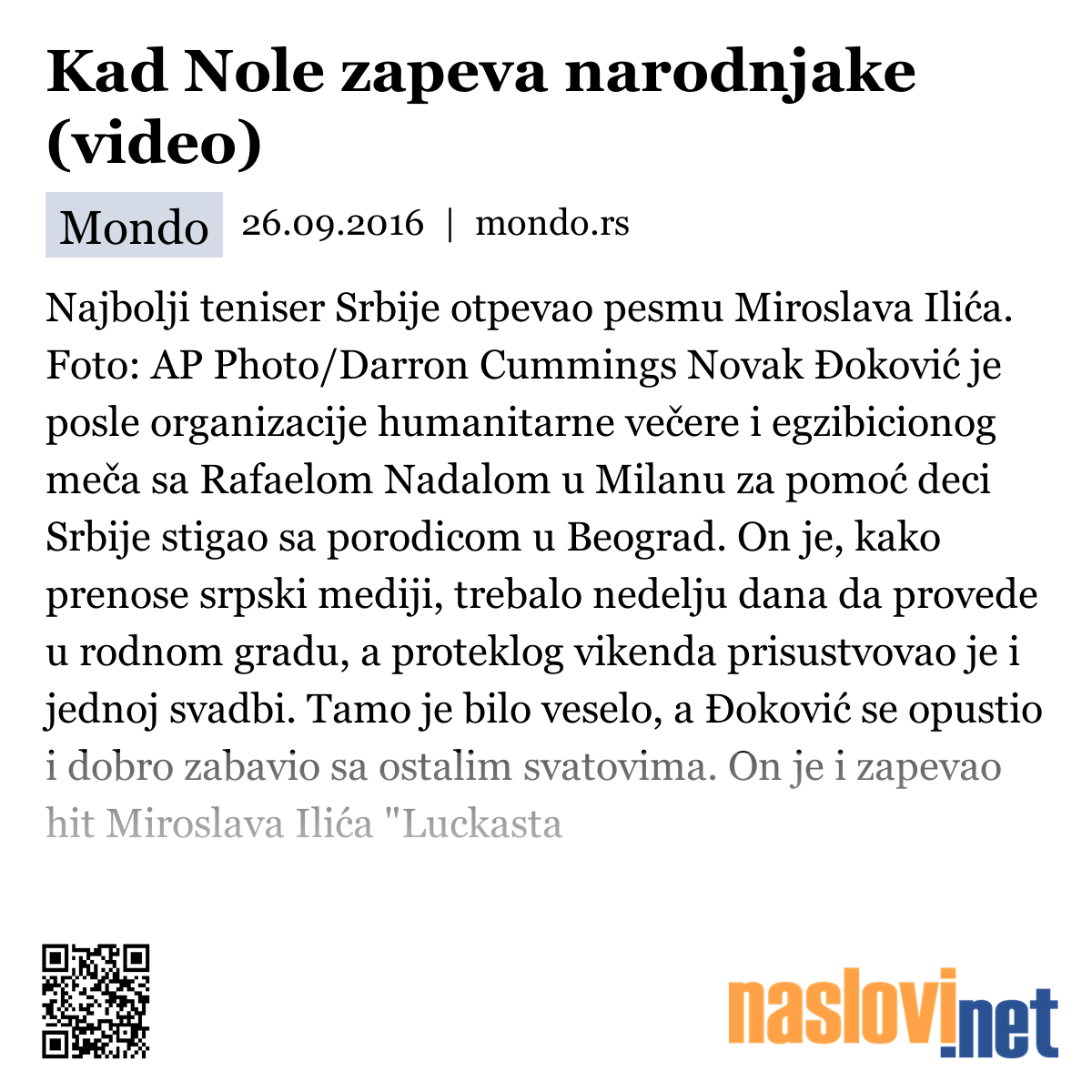 Kad Nole zapeva narodnjake (video)

Mondo 26.09.2016 | mondo.rs

Najbolji teniser Srbije otpevao pesmu Miroslava Ilića. Foto: AP Photo/Darron Cummings Novak Đoković je posle organizacije humanitarne večere i egzibicionog meča sa Rafaelom Nadalom u Milanu za pomoć deci Srbije stigao sa porodicom u Beograd. On je, kako prenose srpski mediji, trebalo nedelju dana da provede u rodnom gradu, a proteklog vikenda prisustvovao je i jednoj svadbi. Tamo je bilo veselo, a Đoković se opustio i dobro zabavio sa ostalim svatovima. On je i zapevao hit Miroslava Ilića "Luckasta

naslovi.net